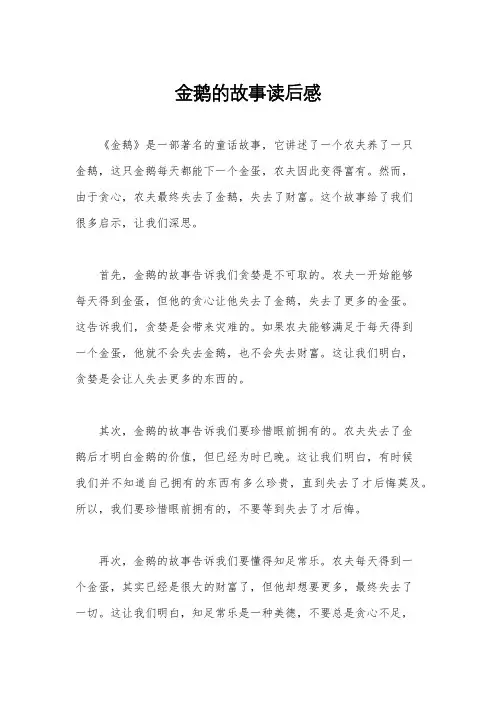 金鹅的故事读后感

《金鹅》是一部著名的童话故事，它讲述了一个农夫养了一只金鹅，这只金鹅每天都能下一个金蛋，农夫因此变得富有。然而，由于贪心，农夫最终失去了金鹅，失去了财富。这个故事给了我们很多启示，让我们深思。

首先，金鹅的故事告诉我们贪婪是不可取的。农夫一开始能够每天得到金蛋，但他的贪心让他失去了金鹅，失去了更多的金蛋。这告诉我们，贪婪是会带来灾难的。如果农夫能够满足于每天得到一个金蛋，他就不会失去金鹅，也不会失去财富。这让我们明白，贪婪是会让人失去更多的东西的。

其次，金鹅的故事告诉我们要珍惜眼前拥有的。农夫失去了金鹅后才明白金鹅的价值，但已经为时已晚。这让我们明白，有时候我们并不知道自己拥有的东西有多么珍贵，直到失去了才后悔莫及。所以，我们要珍惜眼前拥有的，不要等到失去了才后悔。

再次，金鹅的故事告诉我们要懂得知足常乐。农夫每天得到一个金蛋，其实已经是很大的财富了，但他却想要更多，最终失去了一切。这让我们明白，知足常乐是一种美德，不要总是贪心不足，